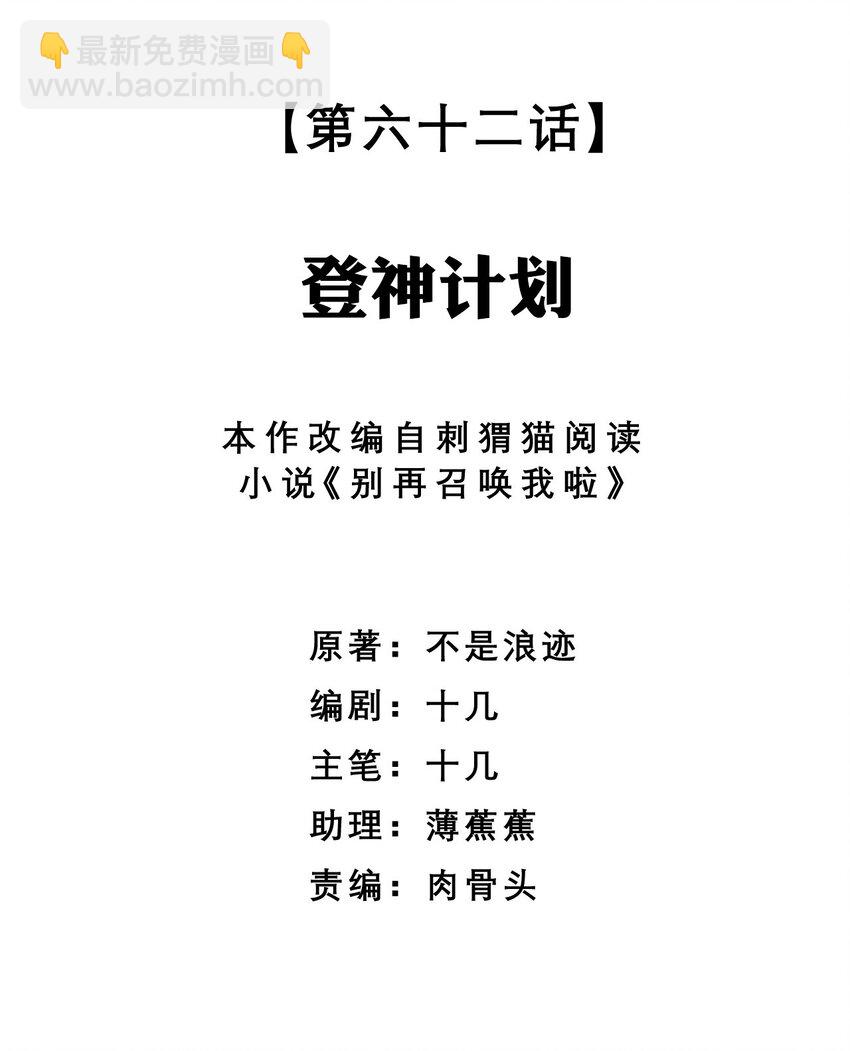 👇最新免费漫画👇
www.baozimh.com

【第六十二话】

登神计划

本作改编自刺猬猫阅读
小说《别再召唤我啦》

原著：不是浪迹
编剧：十几
主笔：十几
助理：薄蕉蕉
责编：肉骨头